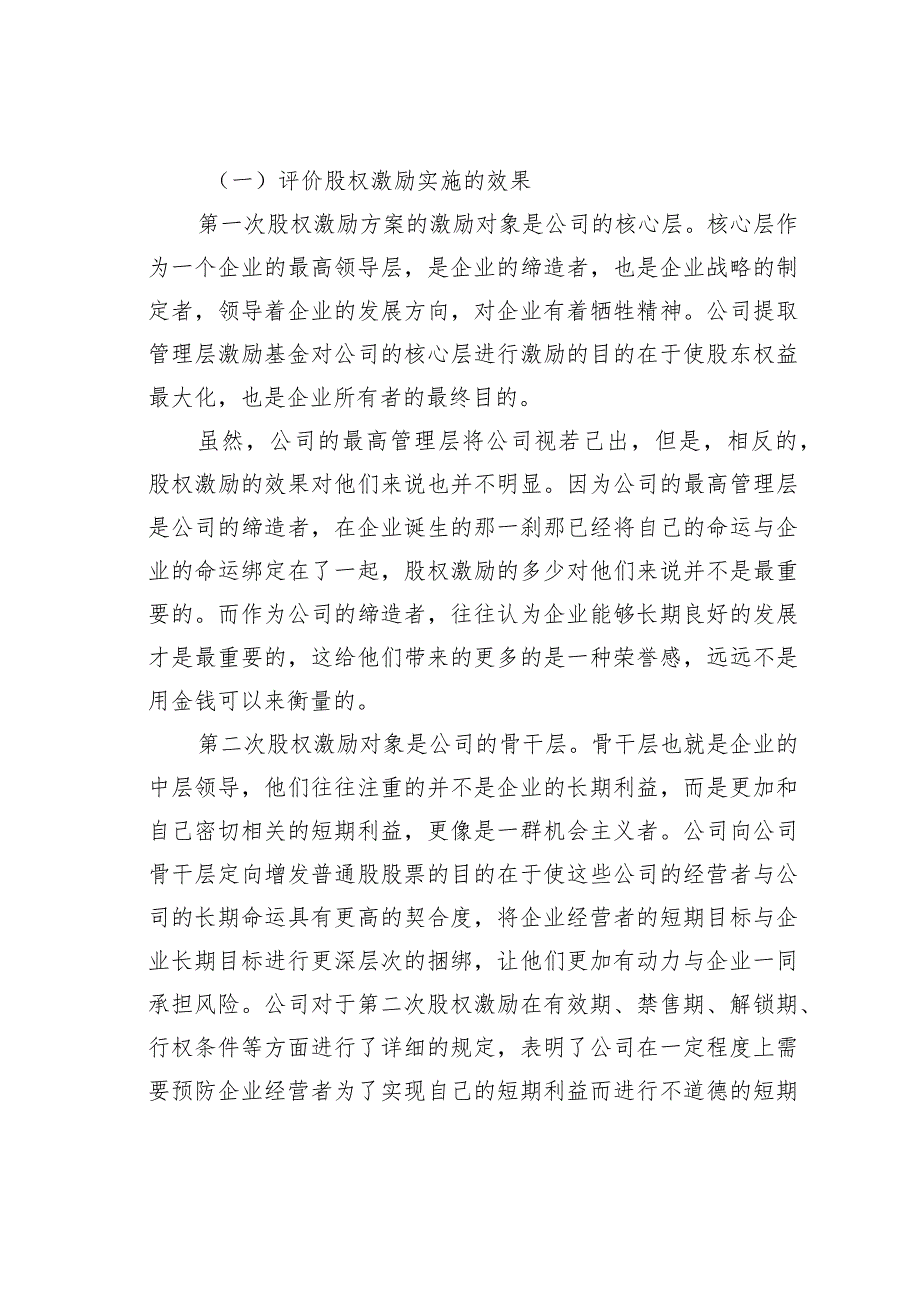 （一）评价股权激励实施的效果

第一次股权激励方案的激励对象是公司的核心层。核心层作为一个企业的最高领导层，是企业的缔造者，也是企业战略的制定者，领导着企业的发展方向，对企业有着牺牲精神。公司提取管理层激励基金对公司的核心层进行激励的目的在于使股东权益最大化，也是企业所有者的最终目的。

虽然，公司的最高管理层将公司视若己出，但是，相反的，股权激励的效果对他们来说也并不明显。因为公司的最高管理层是公司的缔造者，在企业诞生的那一刹那已经将自己的命运与企业的命运绑定在了一起，股权激励的多少对他们来说并不是最重要的。而作为公司的缔造者，往往认为企业能够长期良好的发展才是最重要的，这给他们带来的更多的是一种荣誉感，远远不是用金钱可以来衡量的。

第二次股权激励对象是公司的骨干层。骨干层也就是企业的中层领导，他们往往注重的并不是企业的长期利益，而是更加和自己密切相关的短期利益，更像是一群机会主义者。公司向公司骨干层定向增发普通股股票的目的在于使这些公司的经营者与公司的长期命运具有更高的契合度，将企业经营者的短期目标与企业长期目标进行更深层次的捆绑，让他们更加有动力与企业一同承担风险。公司对于第二次股权激励在有效期、禁售期、解锁期、行权条件等方面进行了详细的规定，表明了公司在一定程度上需要预防企业经营者为了实现自己的短期利益而进行不道德的短期